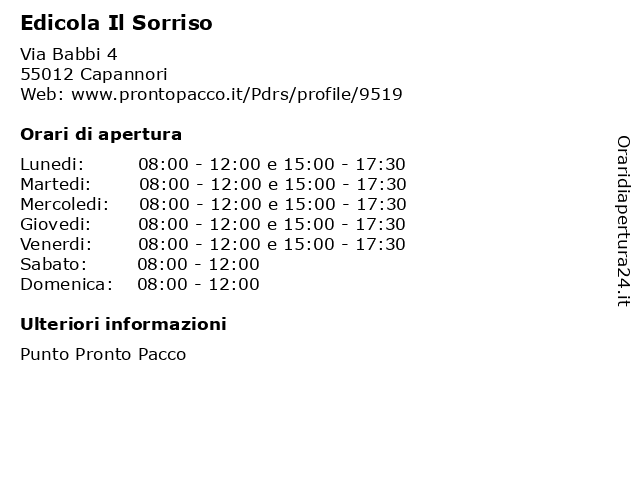 Edicola Il Sorriso

Via Babbi 4
55012 Capannori
Web: www.prontopacco.it/Pdrs/profile/9519

Orari di apertura

Lunedi: 08:00 - 12:00 e 15:00 - 17:30
Martedi: 08:00 - 12:00 e 15:00 - 17:30
Mercoledi: 08:00 - 12:00 e 15:00 - 17:30
Giovedi: 08:00 - 12:00 e 15:00 - 17:30
Venerdi: 08:00 - 12:00 e 15:00 - 17:30
Sabato: 08:00 - 12:00
Domenica: 08:00 - 12:00

Ulteriori informazioni

Punto Pronto Pacco

Oraridiapertura24.it